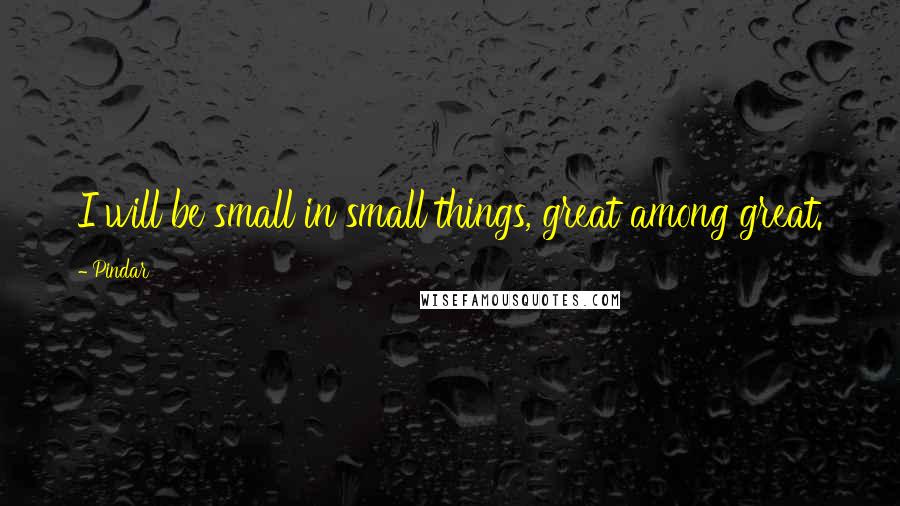 I will be small in small things, great among great.

- Pindar

WISEFAMOUSQUOTES.COM